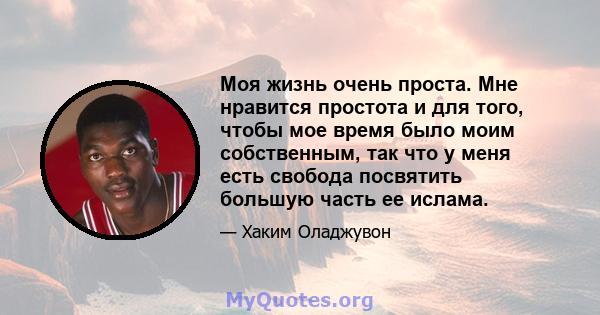 Моя жизнь очень проста. Мне нравится простота и для того, чтобы мое время было моим собственным, так что у меня есть свобода посвятить большую часть ее ислама.

— Хаким Оладжувон

MyQuotes.org